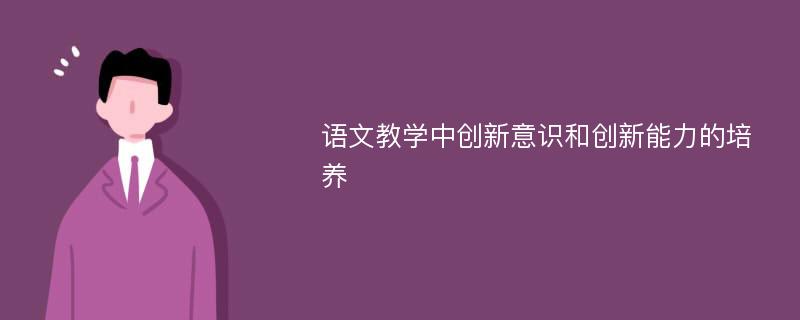 语文教学中创新意识和创新能力的培养